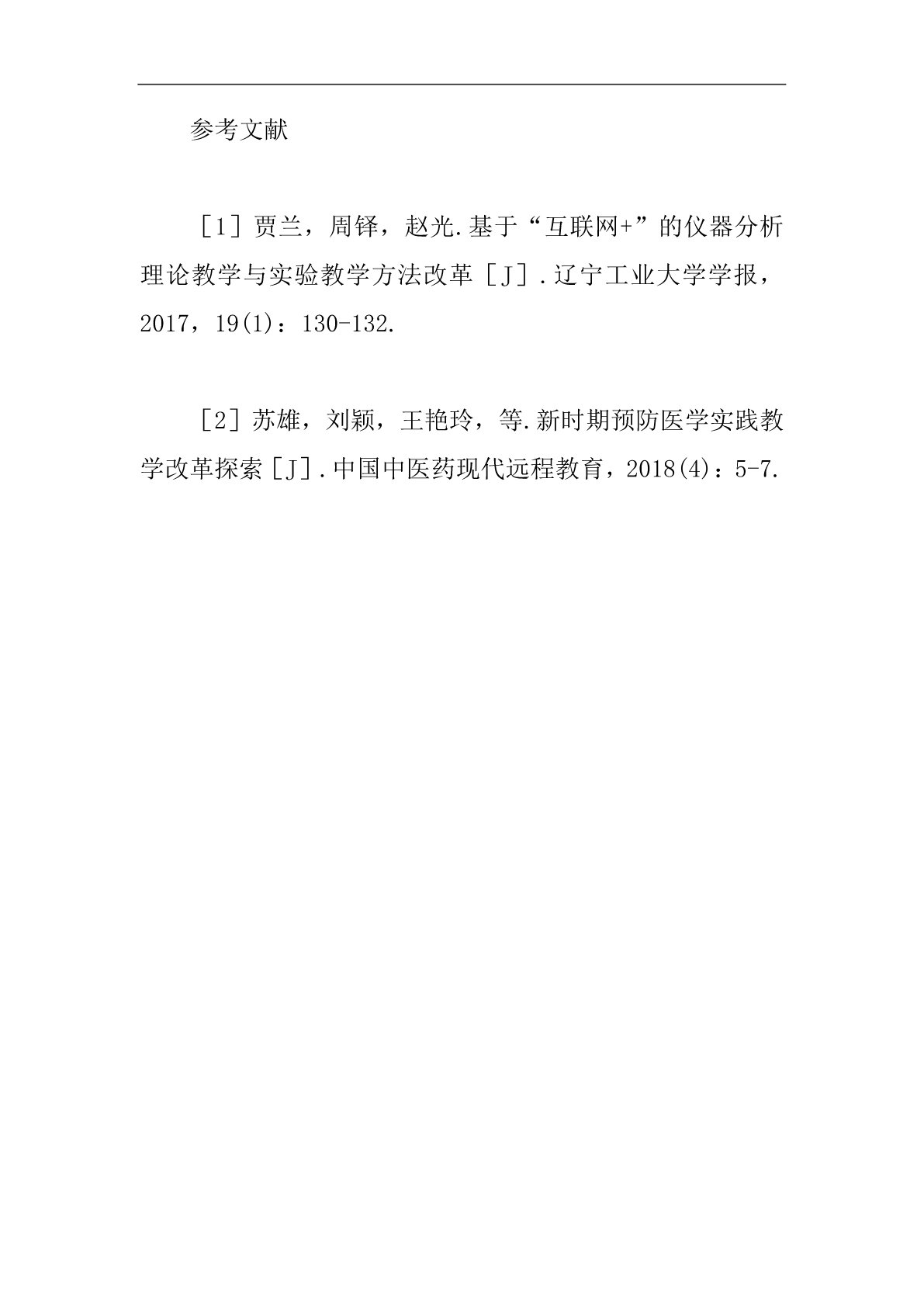 参考文献

［1］贾兰，周铎，赵光.基于“互联网+”的仪器分析理论教学与实验教学方法改革［J］.辽宁工业大学学报，2017，19(1)：130-132.

［2］苏雄，刘颖，王艳玲，等.新时期预防医学实践教学改革探索［J］.中国中医药现代远程教育，2018(4)：5-7.